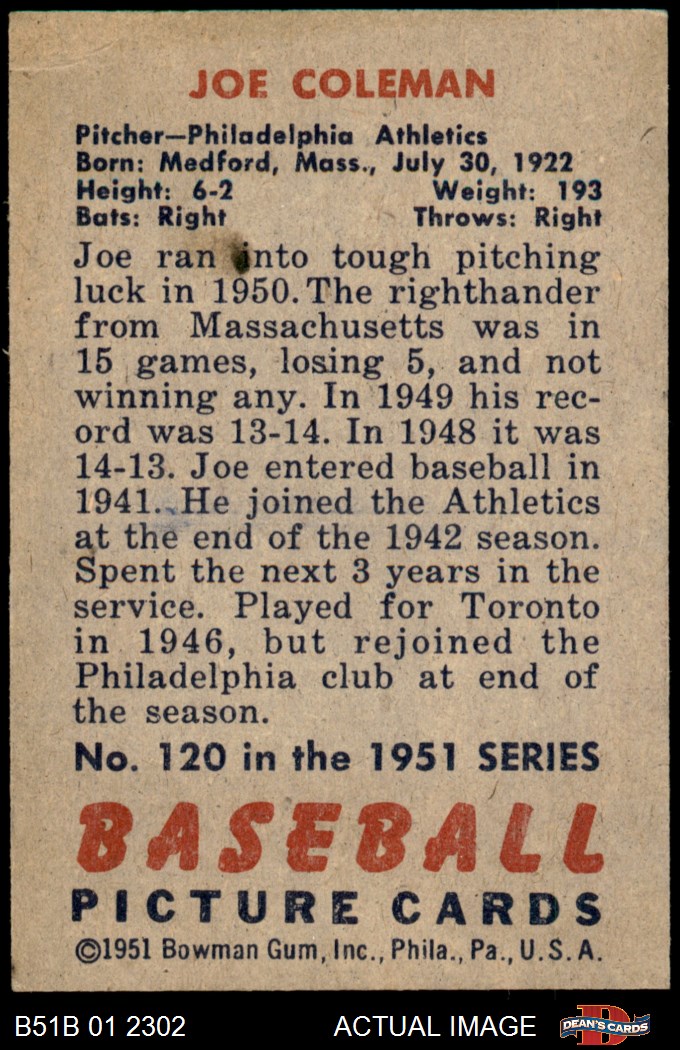 JOE COLEMAN

Pitcher—Philadelphia Athletics
Born: Medford, Mass., July 30, 1922
Height: 6-2 Weight: 193
Bats: Right Throws: Right

Joe ran into tough pitching luck in 1950. The righthander from Massachusetts was in 15 games, losing 5, and not winning any. In 1949 his record was 13-14. In 1948 it was 14-13. Joe entered baseball in 1941. He joined the Athletics at the end of the 1942 season. Spent the next 3 years in the service. Played for Toronto in 1946, but rejoined the Philadelphia club at end of the season.

No. 120 in the 1951 SERIES

BASEBALL
PICTURE CARDS
©1951 Bowman Gum, Inc., Phila., Pa., U.S.A.

B51B 01 2302 ACTUAL IMAGE DEAN'S CARDS